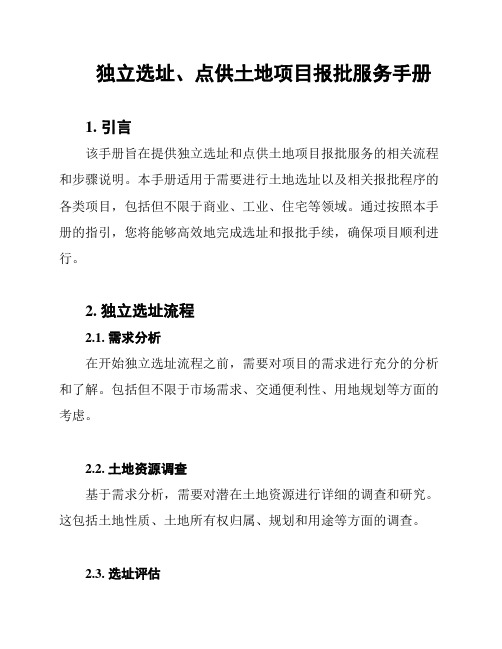 独立选址、点供土地项目报批服务手册

1. 引言

该手册旨在提供独立选址和点供土地项目报批服务的相关流程和步骤说明。本手册适用于需要进行土地选址以及相关报批程序的各类项目，包括但不限于商业、工业、住宅等领域。通过按照本手册的指引，您将能够高效地完成选址和报批手续，确保项目顺利进行。

2. 独立选址流程

2.1. 需求分析

在开始独立选址流程之前，需要对项目的需求进行充分的分析和了解。包括但不限于市场需求、交通便利性、用地规划等方面的考虑。

2.2. 土地资源调查

基于需求分析，需要对潜在土地资源进行详细的调查和研究。这包括土地性质、土地所有权归属、规划和用途等方面的调查。

2.3. 选址评估